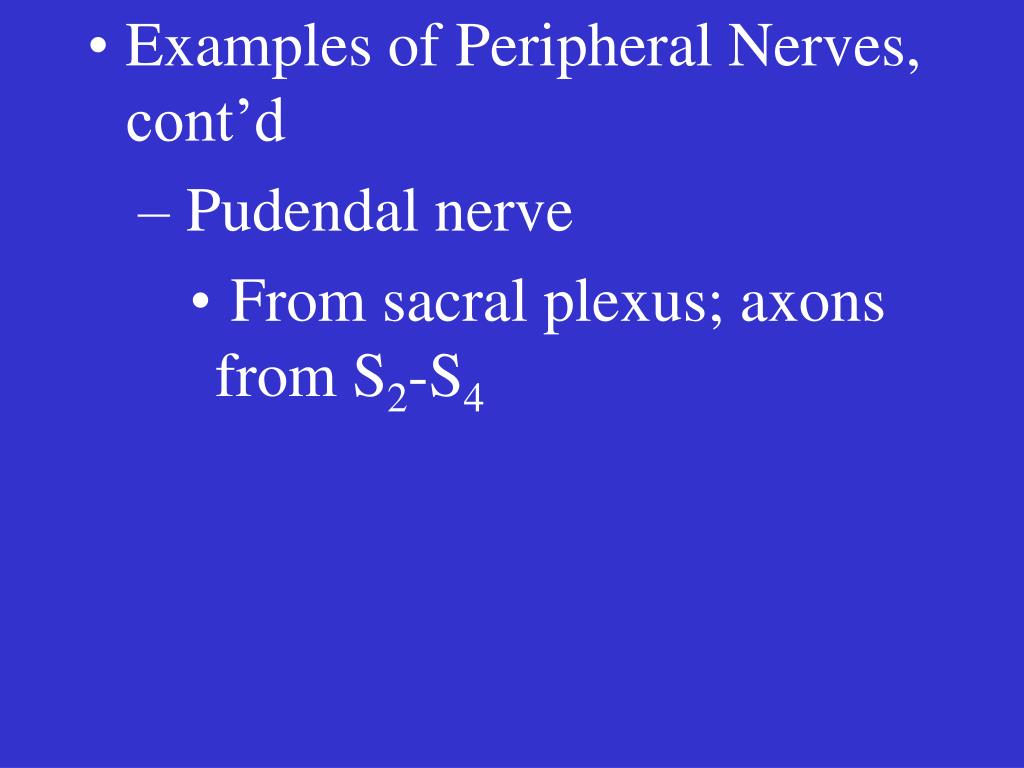 • Examples of Peripheral Nerves, cont’d

– Pudendal nerve

• From sacral plexus; axons from $S_2$-$S_4$